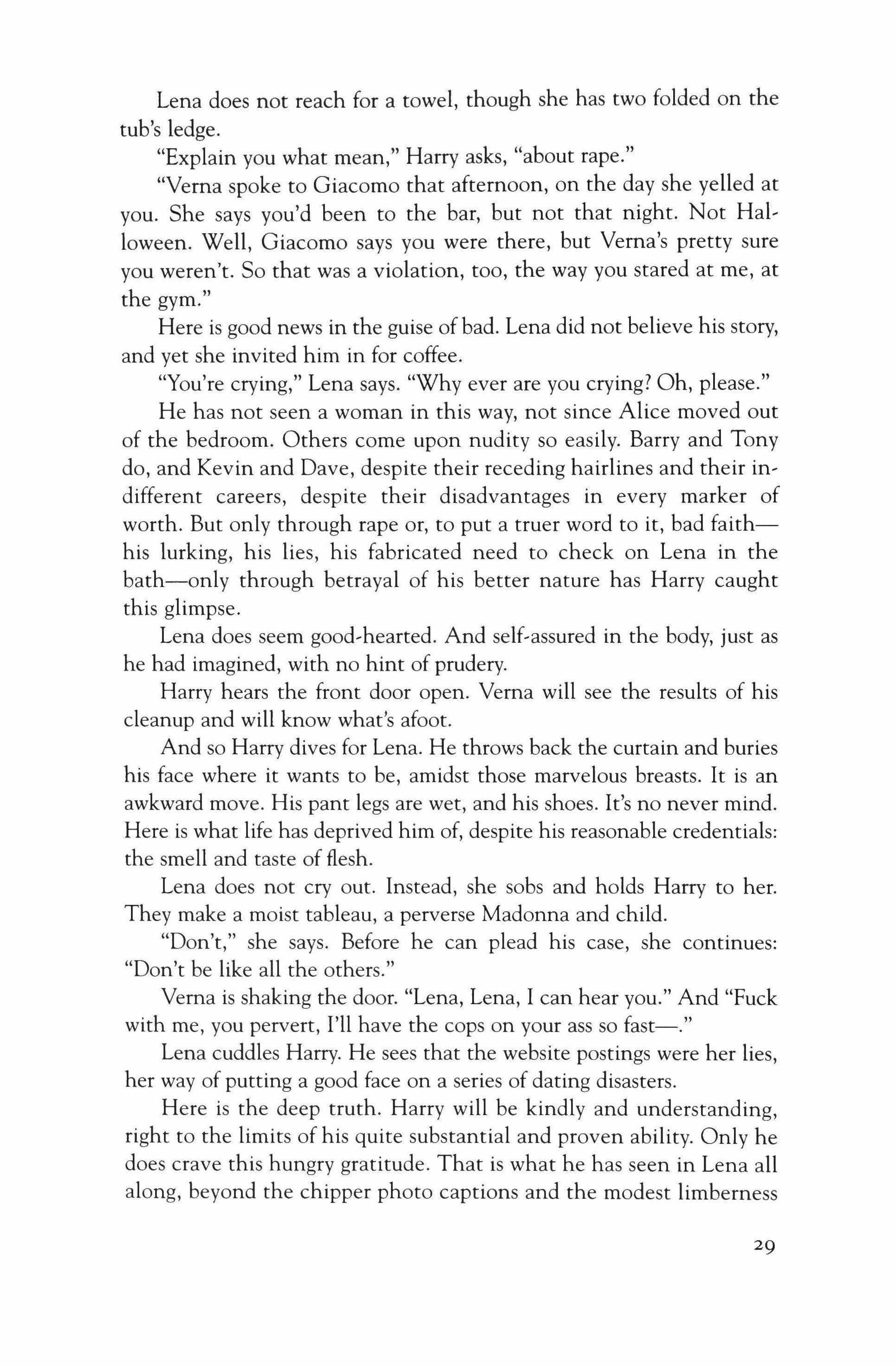 Lena does not reach for a towel, though she has two folded on the tub's ledge.

"Explain you what mean," Harry asks, "about rape."

"Verna spoke to Giacomo that afternoon, on the day she yelled at you. She says you'd been to the bar, but not that night. Not Halloween. Well, Giacomo says you were there, but Verna's pretty sure you weren't. So that was a violation, too, the way you stared at me, at the gym."

Here is good news in the guise of bad. Lena did not believe his story, and yet she invited him in for coffee.

"You're crying," Lena says. "Why ever are you crying? Oh, please."

He has not seen a woman in this way, not since Alice moved out of the bedroom. Others come upon nudity so easily. Barry and Tony do, and Kevin and Dave, despite their receding hairlines and their indifferent careers, despite their disadvantages in every marker of worth. But only through rape or, to put a truer word to it, bad faith—his lurking, his lies, his fabricated need to check on Lena in the bath—only through betrayal of his better nature has Harry caught this glimpse.

Lena does seem good-hearted. And self-assured in the body, just as he had imagined, with no hint of prudery.

Harry hears the front door open. Verna will see the results of his cleanup and will know what's afoot.

And so Harry dives for Lena. He throws back the curtain and buries his face where it wants to be, amidst those marvelous breasts. It is an awkward move. His pant legs are wet, and his shoes. It's no never mind. Here is what life has deprived him of, despite his reasonable credentials: the smell and taste of flesh.

Lena does not cry out. Instead, she sobs and holds Harry to her. They make a moist tableau, a perverse Madonna and child.

"Don't," she says. Before he can plead his case, she continues: "Don't be like all the others."

Verna is shaking the door. "Lena, Lena, I can hear you." And "Fuck with me, you pervert, I'll have the cops on your ass so fast—."

Lena cuddles Harry. He sees that the website postings were her lies, her way of putting a good face on a series of dating disasters.

Here is the deep truth. Harry will be kindly and understanding, right to the limits of his quite substantial and proven ability. Only he does crave this hungry gratitude. That is what he has seen in Lena all along, beyond the chipper photo captions and the modest limberness

29